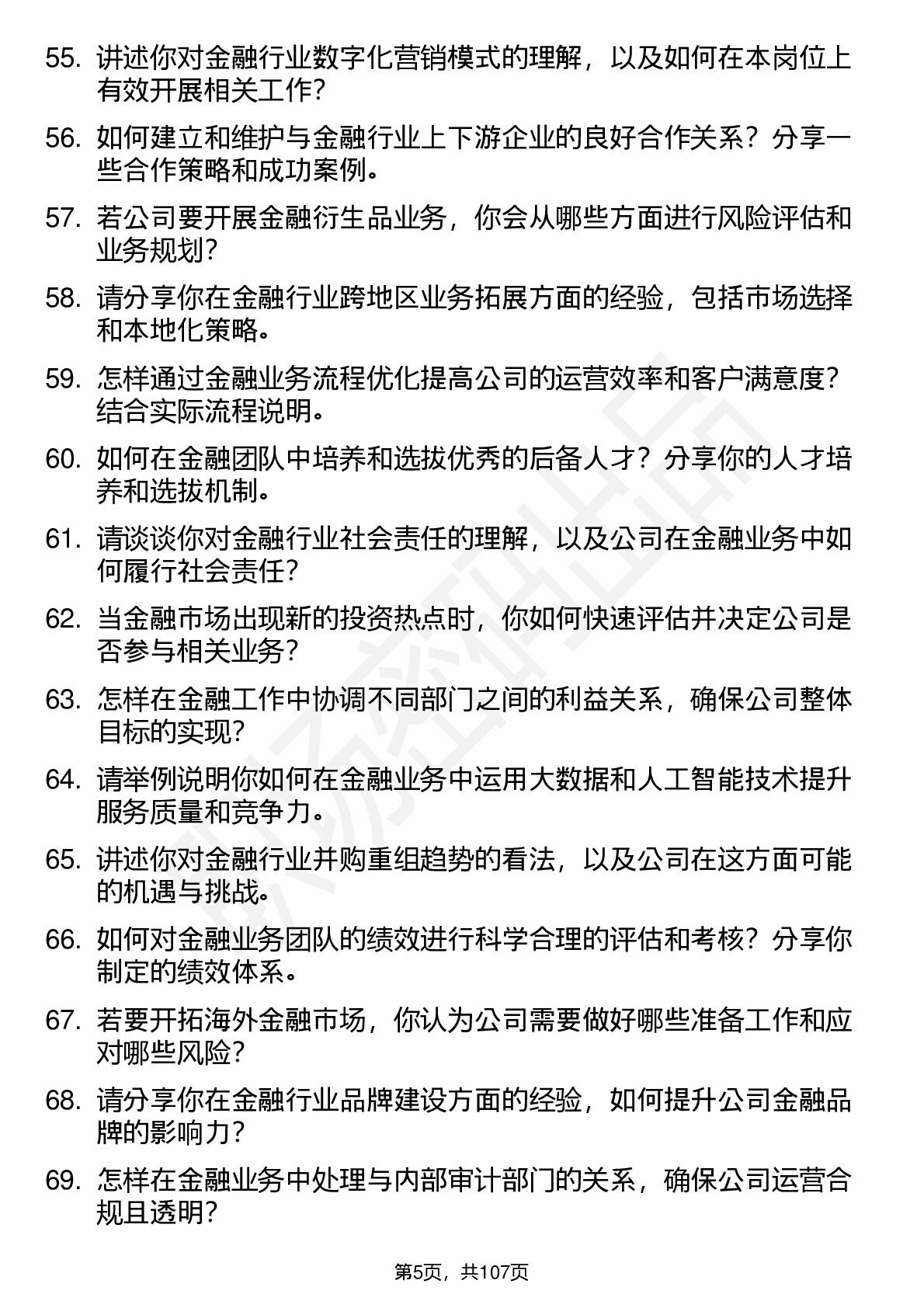 55. 讲述你对金融行业数字化营销模式的理解，以及如何在本岗位上有效开展相关工作？

56. 如何建立和维护与金融行业上下游企业的良好合作关系？分享一些合作策略和成功案例。

57. 若公司要开展金融衍生品业务，你会从哪些方面进行风险评估和业务规划？

58. 请分享你在金融行业跨地区业务拓展方面的经验，包括市场选择和本地化策略。

59. 怎样通过金融业务流程优化提高公司的运营效率和客户满意度？结合实际流程说明。

60. 如何在金融团队中培养和选拔优秀的后备人才？分享你的人才培养和选拔机制。

61. 请谈谈你对金融行业社会责任的理解，以及公司在金融业务中如何履行社会责任？

62. 当金融市场出现新的投资热点时，你如何快速评估并决定公司是否参与相关业务？

63. 怎样在金融工作中协调不同部门之间的利益关系，确保公司整体目标的实现？

64. 请举例说明你如何在金融业务中运用大数据和人工智能技术提升服务质量和竞争力。

65. 讲述你对金融行业并购重组趋势的看法，以及公司在这方面可能的机遇与挑战。

66. 如何对金融业务团队的绩效进行科学合理的评估和考核？分享你制定的绩效体系。

67. 若要开拓海外金融市场，你认为公司需要做好哪些准备工作和应对哪些风险？

68. 请分享你在金融行业品牌建设方面的经验，如何提升公司金融品牌的影响力？

69. 怎样在金融业务中处理与内部审计部门的关系，确保公司运营合规且透明？

第5页，共107页